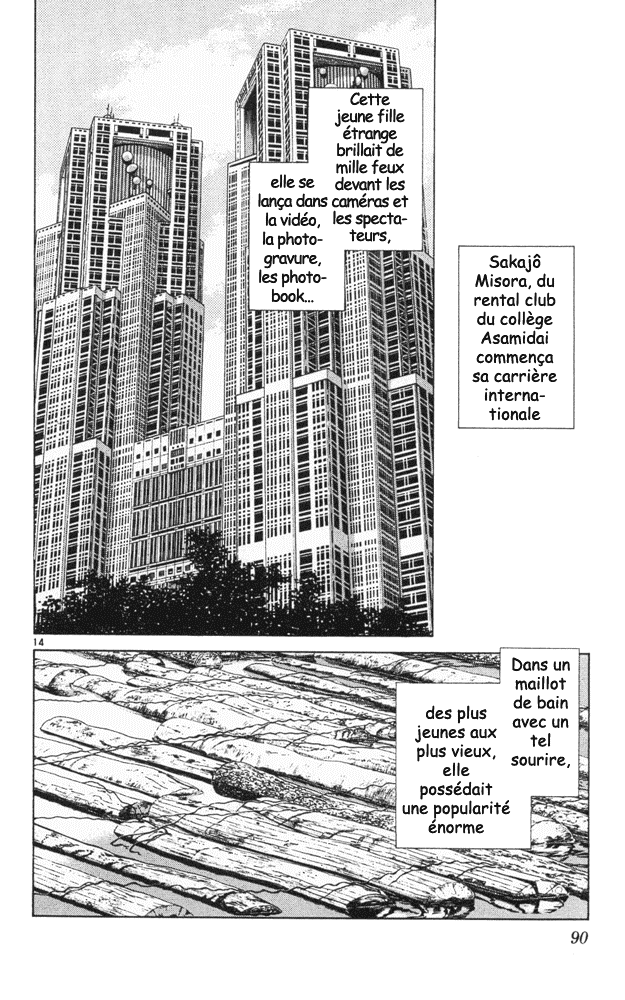 Sakajô Misora, du rental club du collège Asamidai commença sa carrière internationale

Cette jeune fille étrange brillait de mille feux devant les caméras et les spectateurs,

elle se lança dans la vidéo, la photogravure, les photobook...

14

Dans un maillot de bain avec un tel sourire,

des plus jeunes aux plus vieux, elle possédait une popularité énorme

90